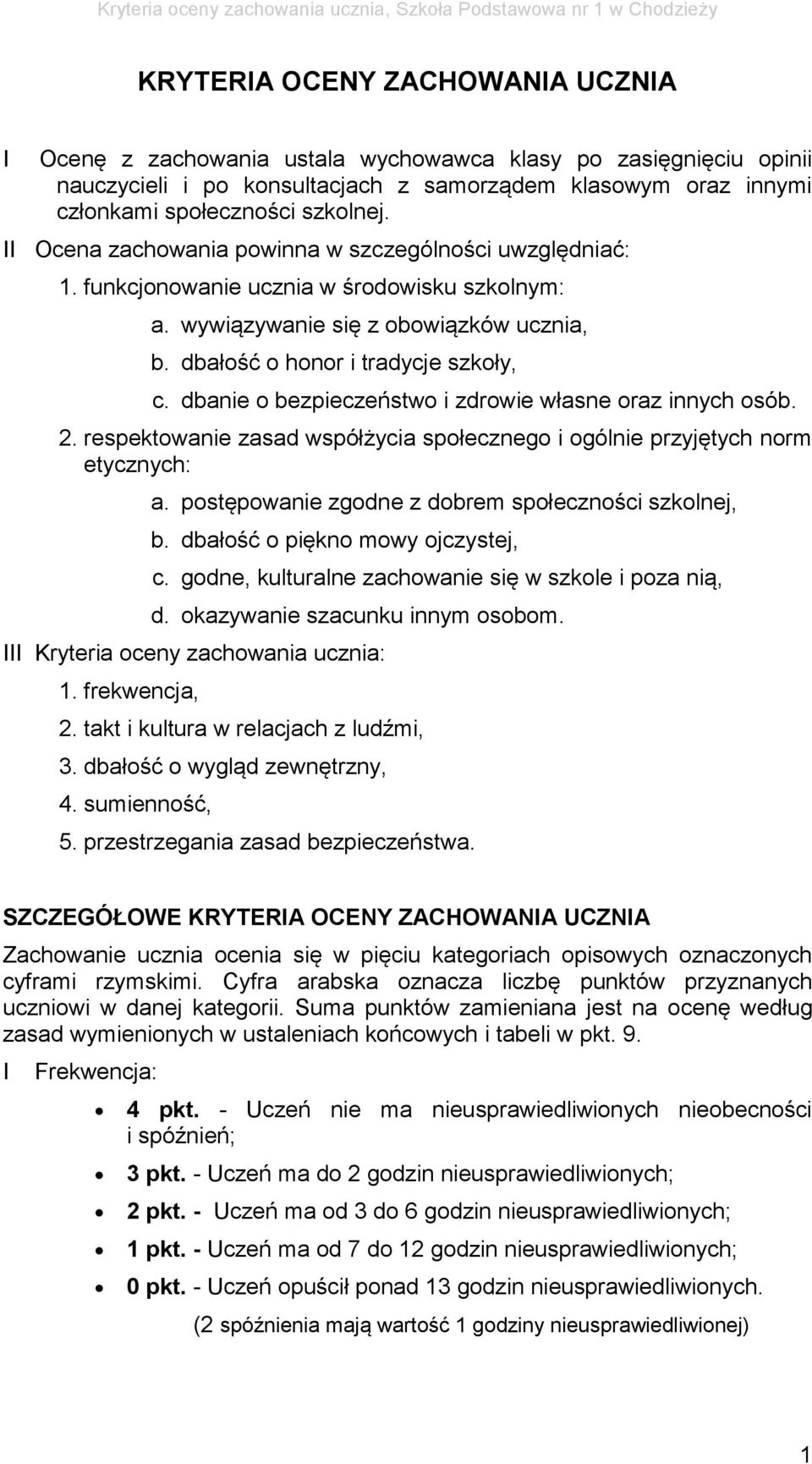 Kryteria oceny zachowania ucznia, Szkoła Podstawowa nr 1 w Chodzieży

KRYTERIA OCENY ZACHOWANIA UCZNIA

I Ocenę z zachowania ustala wychowawca klasy po zasięgnięciu opinii nauczycieli i po konsultacjach z samorządem klasowym oraz innymi członkami społeczności szkolnej.

II Ocena zachowania powinna w szczególności uwzględniać:

1. funkcjonowanie ucznia w środowisku szkolnym:

a. wywiązywanie się z obowiązków ucznia,

b. dbałość o honor i tradycje szkoły,

c. dbanie o bezpieczeństwo i zdrowie własne oraz innych osób.

2. respektowanie zasad współżycia społecznego i ogólnie przyjętych norm etycznych:

a. postępowanie zgodne z dobrem społeczności szkolnej,

b. dbałość o piękno mowy ojczystej,

c. godne, kulturalne zachowanie się w szkole i poza nią,

d. okazywanie szacunku innym osobom.

III Kryteria oceny zachowania ucznia:

1. frekwencja,

2. takt i kultura w relacjach z ludźmi,

3. dbałość o wygląd zewnętrzny,

4. sumienność,

5. przestrzegania zasad bezpieczeństwa.

SZCZEGÓŁOWE KRYTERIA OCENY ZACHOWANIA UCZNIA

Zachowanie ucznia ocenia się w pięciu kategoriach opisowych oznaczonych cyframi rzymskimi. Cyfra arabska oznacza liczbę punktów przyznanych uczniowi w danej kategorii. Suma punktów zamieniana jest na ocenę według zasad wymienionych w ustaleniach końcowych i tabeli w pkt. 9.

I Frekwencja:

• 4 pkt. - Uczeń nie ma nieusprawiedliwionych nieobecności i spóźnień;

• 3 pkt. - Uczeń ma do 2 godzin nieusprawiedliwionych;

• 2 pkt. - Uczeń ma od 3 do 6 godzin nieusprawiedliwionych;

• 1 pkt. - Uczeń ma od 7 do 12 godzin nieusprawiedliwionych;

• 0 pkt. - Uczeń opuścił ponad 13 godzin nieusprawiedliwionych.

(2 spóźnienia mają wartość 1 godziny nieusprawiedliwionej)

1